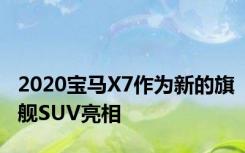 2020宝马X7作为新的旗舰SUV亮相